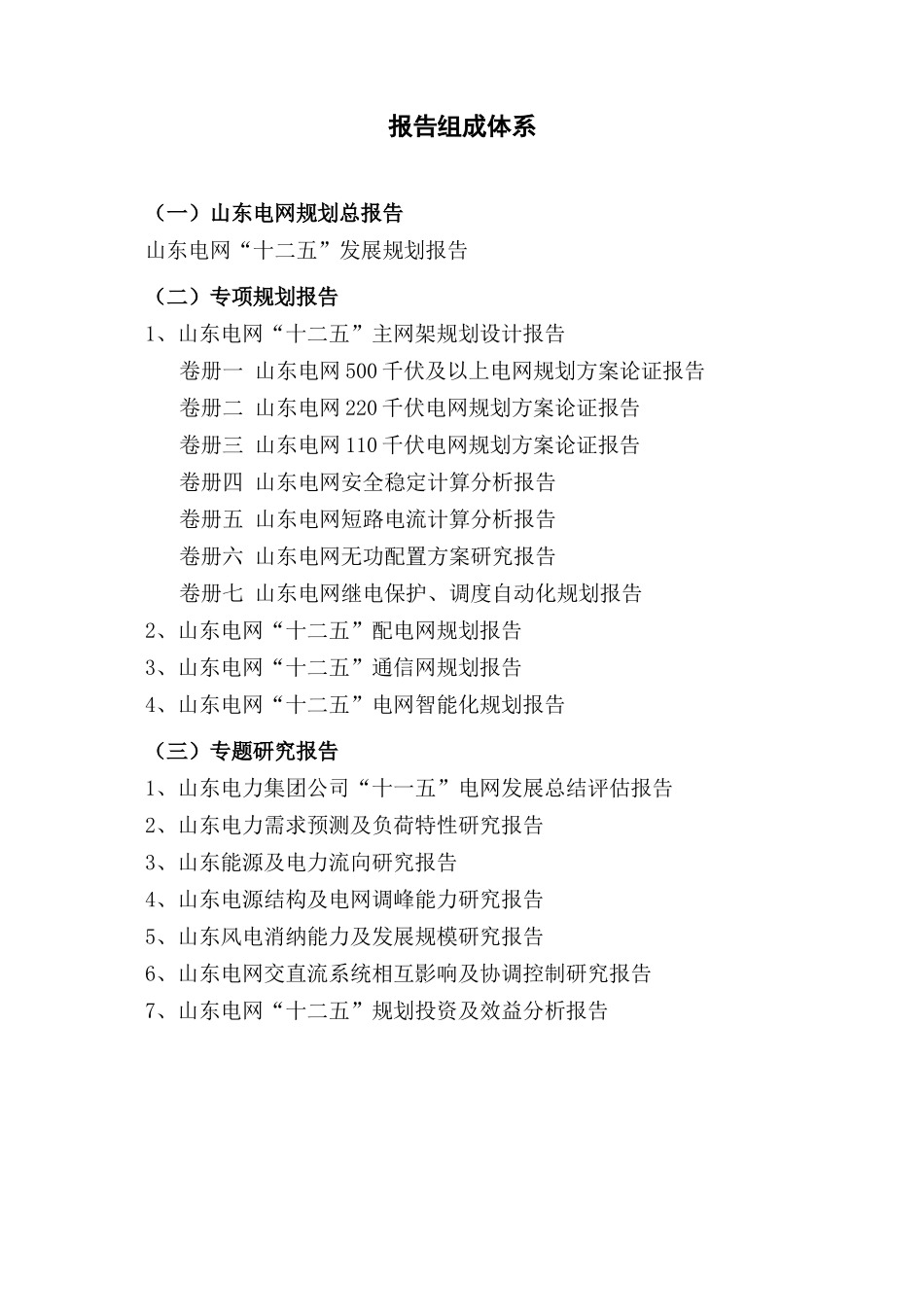 报告组成体系

（一）山东电网规划总报告

山东电网“十二五”发展规划报告

（二）专项规划报告

1、山东电网“十二五”主网架规划设计报告

卷册一 山东电网500千伏及以上电网规划方案论证报告

卷册二 山东电网220千伏电网规划方案论证报告

卷册三 山东电网110千伏电网规划方案论证报告

卷册四 山东电网安全稳定计算分析报告

卷册五 山东电网短路电流计算分析报告

卷册六 山东电网无功配置方案研究报告

卷册七 山东电网继电保护、调度自动化规划报告

2、山东电网“十二五”配电网规划报告

3、山东电网“十二五”通信网规划报告

4、山东电网“十二五”电网智能化规划报告

（三）专题研究报告

1、山东电力集团公司“十一五”电网发展总结评估报告

2、山东电力需求预测及负荷特性研究报告

3、山东能源及电力流向研究报告

4、山东电源结构及电网调峰能力研究报告

5、山东风电消纳能力及发展规模研究报告

6、山东电网交直流系统相互影响及协调控制研究报告

7、山东电网“十二五”规划投资及效益分析报告